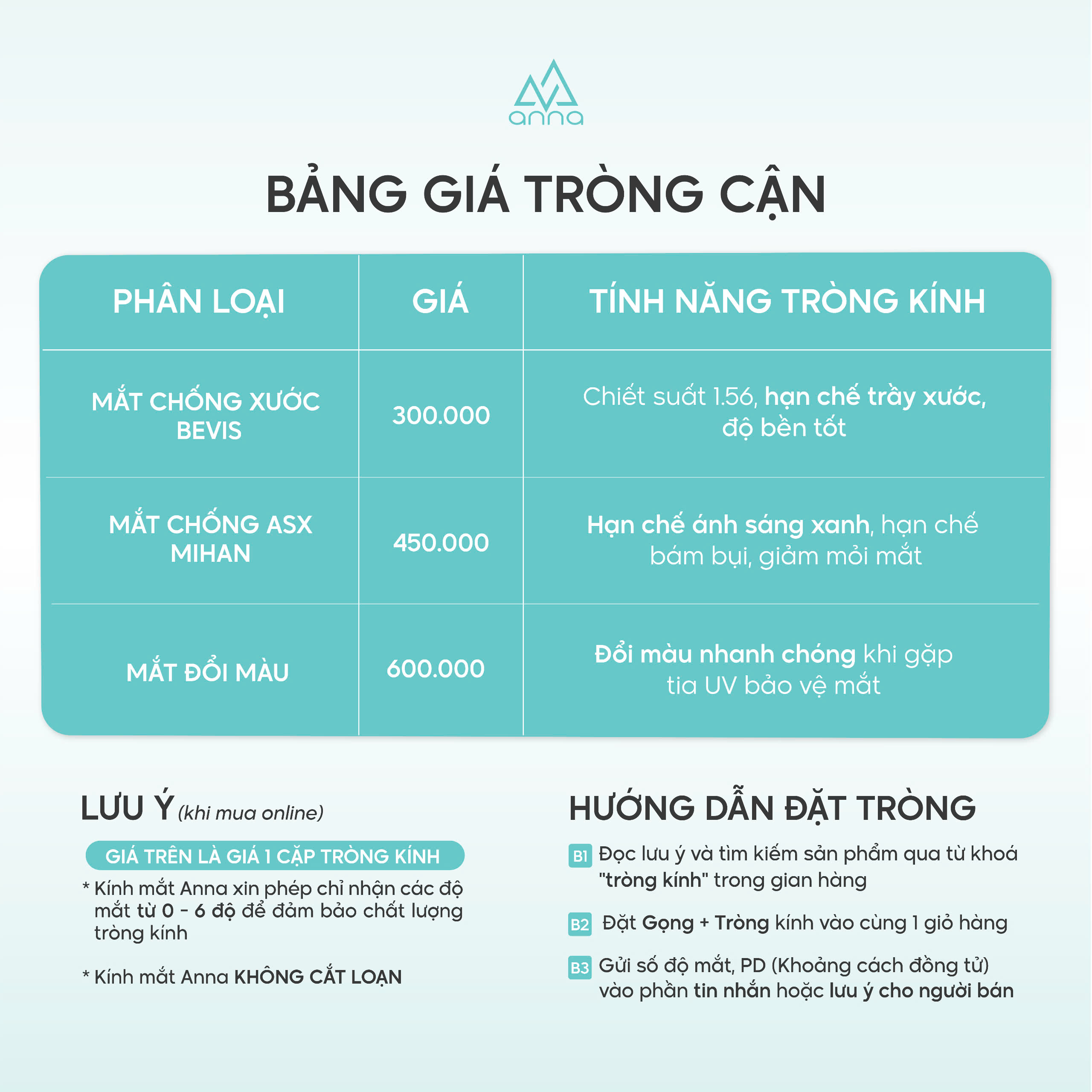 anna

BẢNG GIÁ TRÒNG CẬN

| PHÂN LOẠI | GIÁ | TÍNH NĂNG TRÒNG KÍNH |
|---|---|---|
| MẮT CHỐNG XƯỚC BEVIS | 300.000 | Chiết suất 1.56, hạn chế trầy xước, độ bền tốt |
| MẮT CHỐNG ASX MIHAN | 450.000 | Hạn chế ánh sáng xanh, hạn chế bám bụi, giảm mỏi mắt |
| MẮT ĐỔI MÀU | 600.000 | Đổi màu nhanh chóng khi gặp tia UV bảo vệ mắt |

LƯU Ý (khi mua online)

GIÁ TRÊN LÀ GIÁ 1 CẶP TRÒNG KÍNH

* Kính mắt Anna xin phép chỉ nhận các độ mắt từ 0 - 6 độ để đảm bảo chất lượng tròng kính

* Kính mắt Anna KHÔNG CẮT LOẠN

HƯỚNG DẪN ĐẶT TRÒNG

B1 Đọc lưu ý và tìm kiếm sản phẩm qua từ khoá "tròng kính" trong gian hàng

B2 Đặt Gọng + Tròng kính vào cùng 1 giỏ hàng

B3 Gửi số độ mắt, PD (Khoảng cách đồng tử) vào phần tin nhắn hoặc lưu ý cho người bán